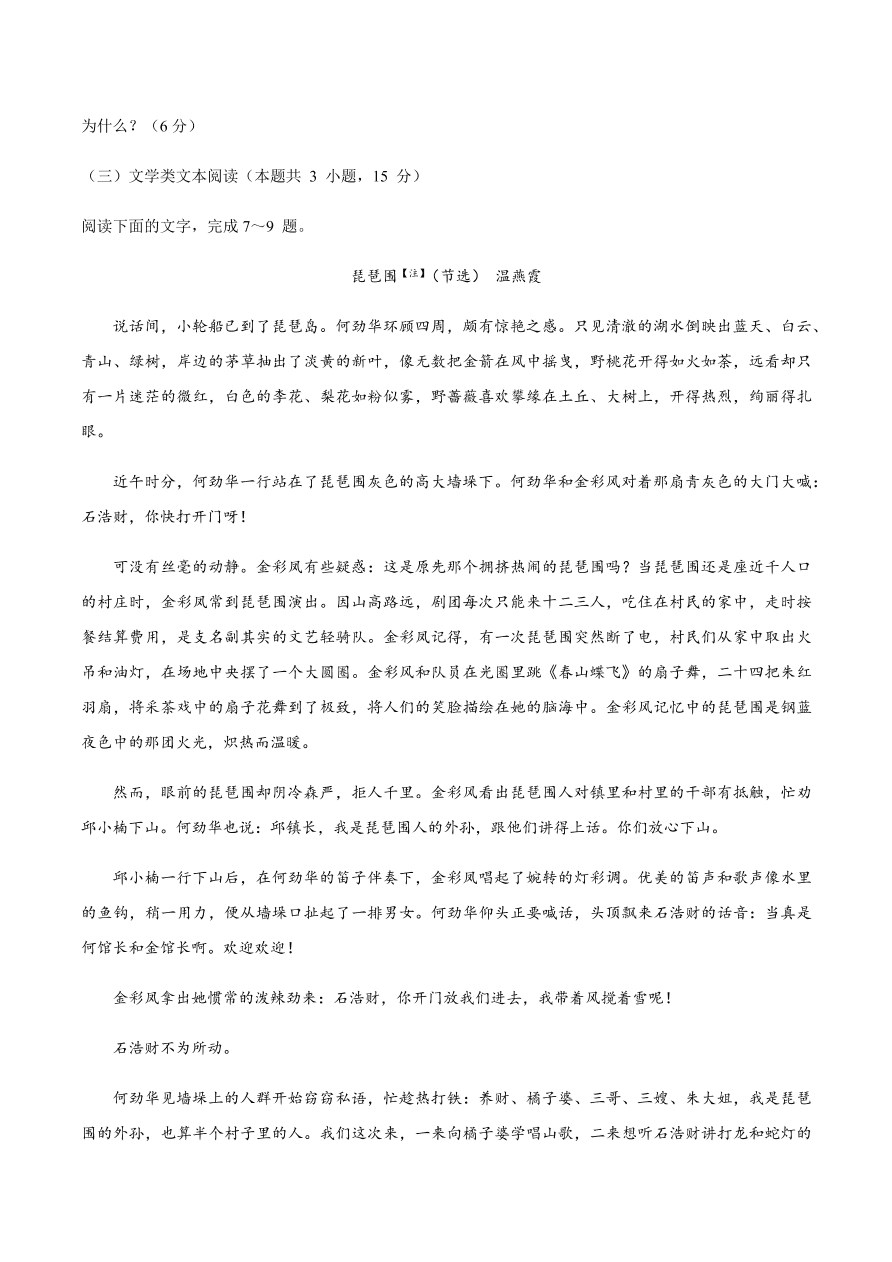 为什么？（6 分）

（三）文学类文本阅读（本题共 3 小题，15 分）

阅读下面的文字，完成 7～9 题。

琵琶围【注】（节选） 温燕霞

说话间，小轮船已到了琵琶岛。何劲华环顾四周，颇有惊艳之感。只见清澈的湖水倒映出蓝天、白云、青山、绿树，岸边的茅草抽出了淡黄的新叶，像无数把金箭在风中摇曳，野桃花开得如火如荼，远看却只有一片迷茫的微红，白色的李花、梨花如粉似雾，野蔷薇喜欢攀缘在土丘、大树上，开得热烈，绚丽得扎眼。

近午时分，何劲华一行站在了琵琶围灰色的高大墙垛下。何劲华和金彩凤对着那扇青灰色的大门大喊：石浩财，你快打开门呀！

可没有丝毫的动静。金彩凤有些疑惑：这是原先那个拥挤热闹的琵琶围吗？当琵琶围还是座近千人口的村庄时，金彩凤常到琵琶围演出。因山高路远，剧团每次只能来十二三人，吃住在村民的家中，走时按餐结算费用，是支名副其实的文艺轻骑队。金彩凤记得，有一次琵琶围突然断了电，村民们从家中取出火吊和油灯，在场地中央摆了一个大圆圈。金彩凤和队员在光圈里跳《春山蝶飞》的扇子舞，二十四把朱红羽扇，将采茶戏中的扇子花舞到了极致，将人们的笑脸描绘在她的脑海中。金彩凤记忆中的琵琶围是钢蓝夜色中的那团火光，炽热而温暖。

然而，眼前的琵琶围却阴冷森严，拒人千里。金彩凤看出琵琶围人对镇里和村里的干部有抵触，忙劝邱小楠下山。何劲华也说：邱镇长，我是琵琶围人的外孙，跟他们讲得上话。你们放心下山。

邱小楠一行下山后，在何劲华的笛子伴奏下，金彩凤唱起了婉转的灯彩调。优美的笛声和歌声像水里的鱼钩，稍一用力，便从墙垛口扯起了一排男女。何劲华仰头正要喊话，头顶飘来石浩财的话音：当真是何馆长和金馆长啊。欢迎欢迎！

金彩凤拿出她惯常的泼辣劲来：石浩财，你开门放我们进去，我带着风搅着雪呢！

石浩财不为所动。

何劲华见墙垛上的人群开始窃窃私语，忙趁热打铁：养财、橘子婆、三哥、三嫂、朱大姐，我是琵琶围的外孙，也算半个村子里的人。我们这次来，一来向橘子婆学唱山歌，二来想听石浩财讲打龙和蛇灯的